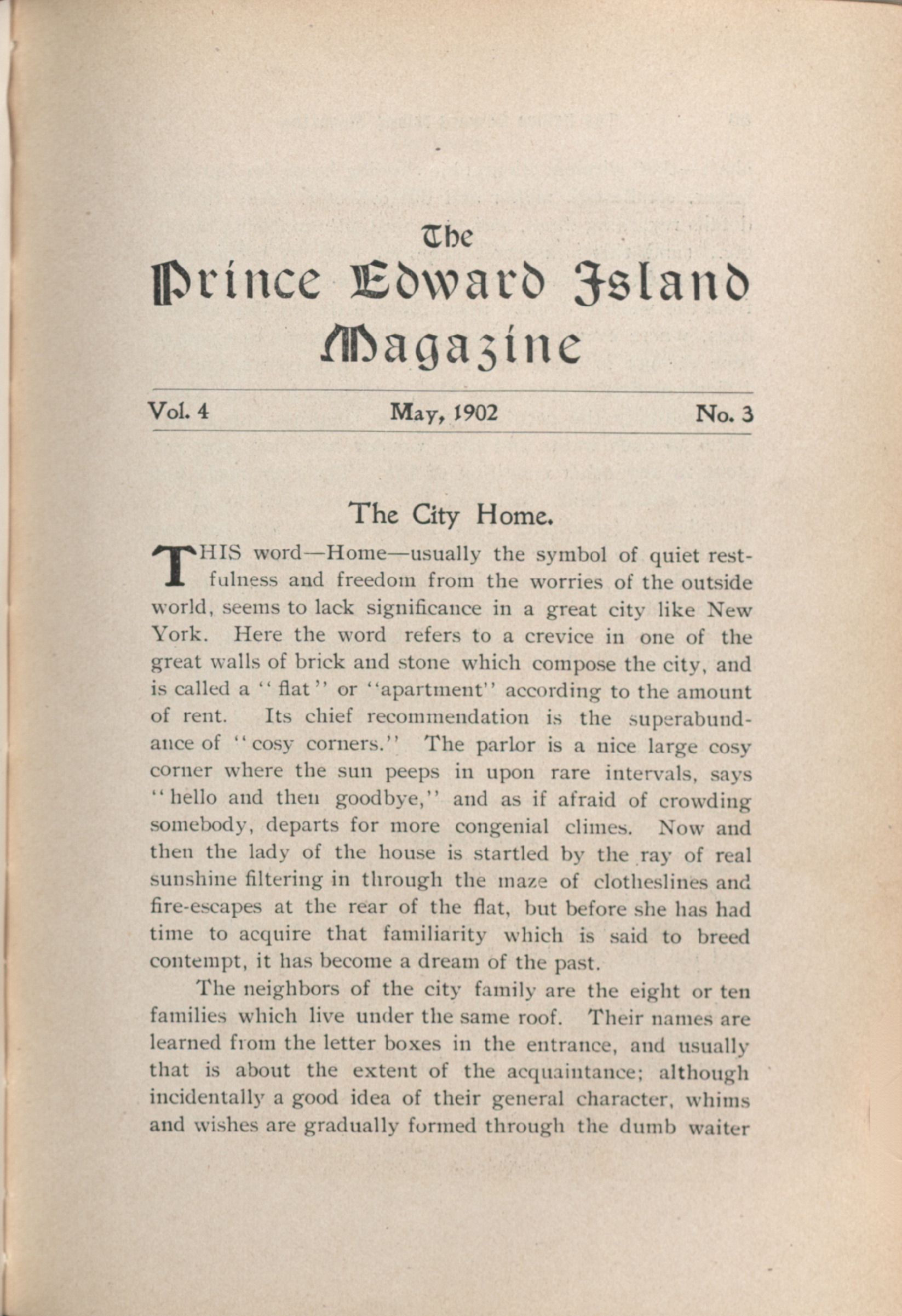 The Prince Edward Island Magazine

Vol. 4 May, 1902 No. 3

The City Home.

THIS word—Home—usually the symbol of quiet restfulness and freedom from the worries of the outside world, seems to lack significance in a great city like New York. Here the word refers to a crevice in one of the great walls of brick and stone which compose the city, and is called a "flat" or "apartment" according to the amount of rent. Its chief recommendation is the superabundance of "cosy corners." The parlor is a nice large cosy corner where the sun peeps in upon rare intervals, says "hello and then goodbye," and as if afraid of crowding somebody, departs for more congenial climes. Now and then the lady of the house is startled by the ray of real sunshine filtering in through the maze of clotheslines and fire-escapes at the rear of the flat, but before she has had time to acquire that familiarity which is said to breed contempt, it has become a dream of the past.

The neighbors of the city family are the eight or ten families which live under the same roof. Their names are learned from the letter boxes in the entrance, and usually that is about the extent of the acquaintance; although incidentally a good idea of their general character, whims and wishes are gradually formed through the dumb waiter